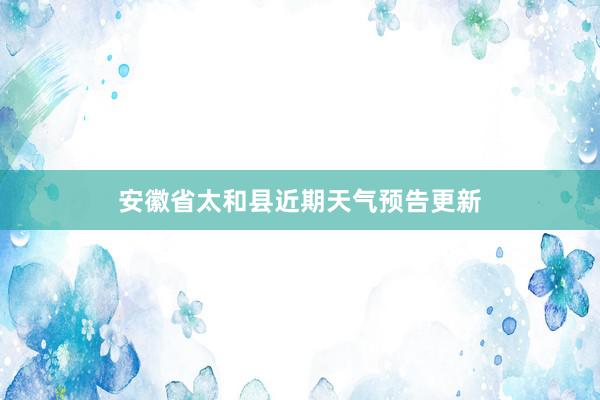 安徽省太和县近期天气预告更新